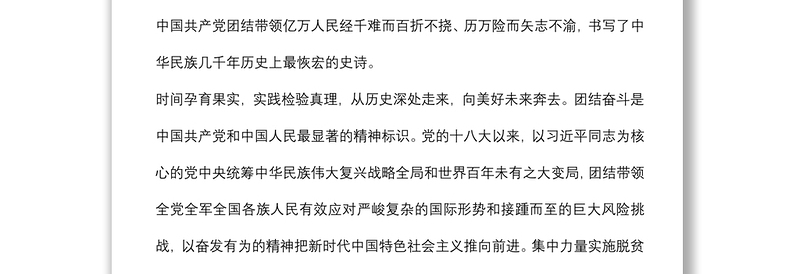 中国共产党团结带领亿万人民经千难而百折不挠、历万险而矢志不渝，书写了中华民族几千年历史上最恢宏的史诗。

时间孕育果实，实践检验真理，从历史深处走来，向美好未来奔去。团结奋斗是中国共产党和中国人民最显著的精神标识。党的十八大以来，以习近平同志为核心的党中央统筹中华民族伟大复兴战略全局和世界百年未有之大变局，团结带领全党全军全国各族人民有效应对严峻复杂的国际形势和接踵而至的巨大风险挑战，以奋发有为的精神把新时代中国特色社会主义推向前进。集中力量实施脱贫